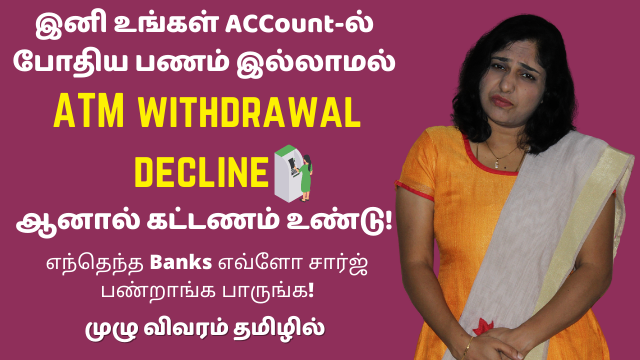 இனி உங்கள் ACCount-ல் போதிய பணம் இல்லாமல்

ATM WITHDRAWAL DECLINE

ஆனால் கட்டணம் உண்டு!

எந்தெந்த Banks எவ்ளோ சார்ஜ் பண்றாங்க பாருங்க!

முழு விவரம் தமிழில்